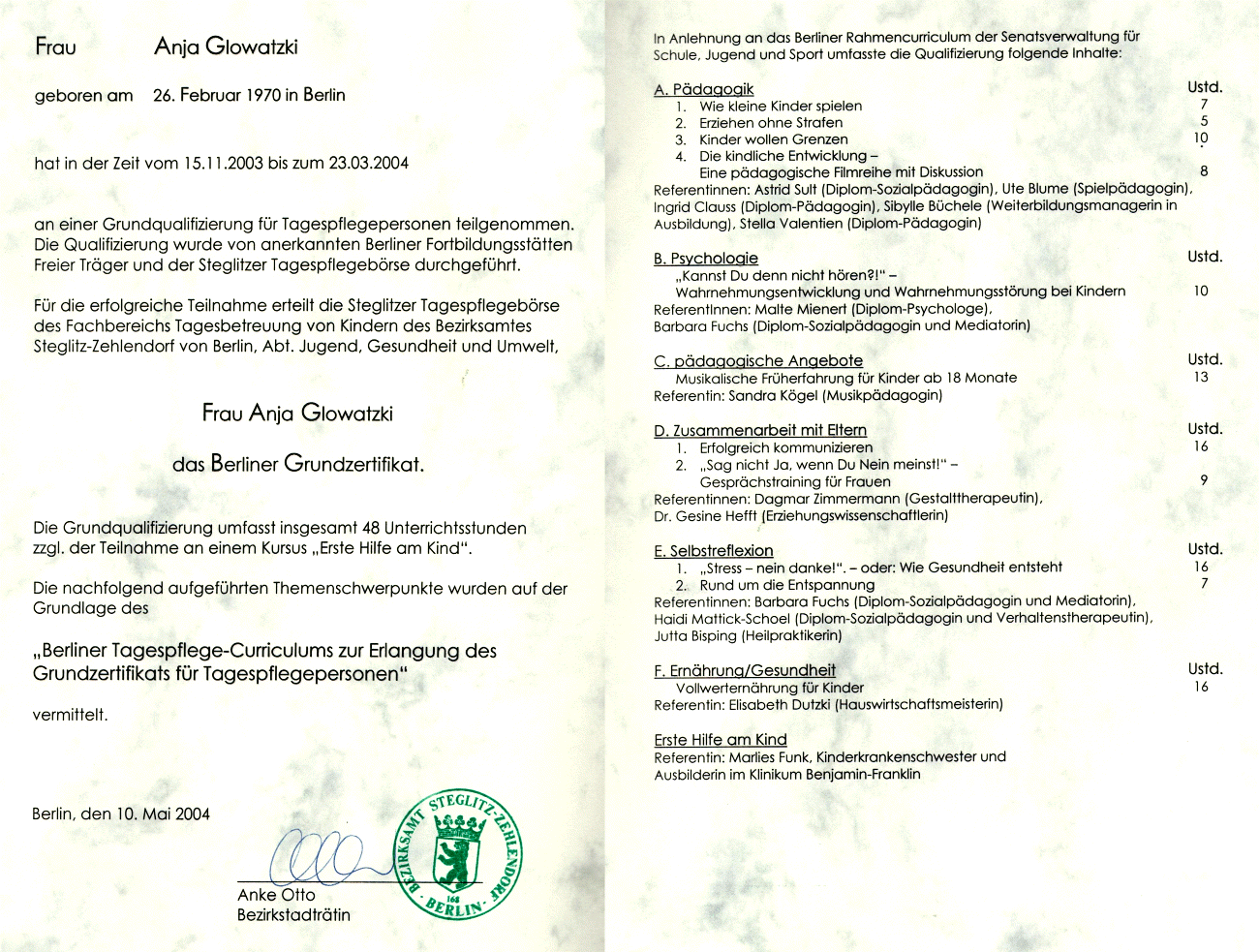 Frau Anja Glowatzki

geboren am 26. Februar 1970 in Berlin

hat in der Zeit vom 15.11.2003 bis zum 23.03.2004

an einer Grundqualifizierung für Tagespflegepersonen teilgenommen. Die Qualifizierung wurde von anerkannten Berliner Fortbildungsstätten Freier Träger und der Steglitzer Tagespflegebörse durchgeführt.

Für die erfolgreiche Teilnahme erteilt die Steglitzer Tagespflegebörse des Fachbereichs Tagesbetreuung von Kindern des Bezirksamtes Steglitz-Zehlendorf von Berlin, Abt. Jugend, Gesundheit und Umwelt,

Frau Anja Glowatzki

das Berliner Grundzertifikat.

Die Grundqualifizierung umfasst insgesamt 48 Unterrichtsstunden zzgl. der Teilnahme an einem Kursus „Erste Hilfe am Kind".

Die nachfolgend aufgeführten Themenschwerpunkte wurden auf der Grundlage des

„Berliner Tagespflege-Curriculums zur Erlangung des Grundzertifikats für Tagespflegepersonen"

vermittelt.

Berlin, den 10. Mai 2004

Anke Otto
Bezirkstadträtin

BEZIRKSAMT STEGLITZ-ZEHLENDORF BERLIN 168

In Anlehnung an das Berliner Rahmencurriculum der Senatsverwaltung für Schule, Jugend und Sport umfasste die Qualifizierung folgende Inhalte:

A. Pädagogik Ustd.
1. Wie kleine Kinder spielen 7
2. Erziehen ohne Strafen 5
3. Kinder wollen Grenzen 10
4. Die kindliche Entwicklung – Eine pädagogische Filmreihe mit Diskussion 8
Referentinnen: Astrid Sult (Diplom-Sozialpädagogin), Ute Blume (Spielpädagogin), Ingrid Clauss (Diplom-Pädagogin), Sibylle Büchele (Weiterbildungsmanagerin in Ausbildung), Stella Valentien (Diplom-Pädagogin)

B. Psychologie Ustd.
„Kannst Du denn nicht hören?!" – Wahrnehmungsentwicklung und Wahrnehmungsstörung bei Kindern 10
ReferentInnen: Malte Mienert (Diplom-Psychologe), Barbara Fuchs (Diplom-Sozialpädagogin und Mediatorin)

C. pädagogische Angebote Ustd.
Musikalische Früherfahrung für Kinder ab 18 Monate 13
Referentin: Sandra Kögel (Musikpädagogin)

D. Zusammenarbeit mit Eltern Ustd.
1. Erfolgreich kommunizieren 16
2. „Sag nicht Ja, wenn Du Nein meinst!" – Gesprächstraining für Frauen 9
Referentinnen: Dagmar Zimmermann (Gestalttherapeutin), Dr. Gesine Hefft (Erziehungswissenschaftlerin)

E. Selbstreflexion Ustd.
1. „Stress – nein danke!". – oder: Wie Gesundheit entsteht 16
2. Rund um die Entspannung 7
Referentinnen: Barbara Fuchs (Diplom-Sozialpädagogin und Mediatorin), Haidi Mattick-Schoel (Diplom-Sozialpädagogin und Verhaltenstherapeutin), Jutta Bisping (Heilpraktikerin)

F. Ernährung/Gesundheit Ustd.
Vollwerternährung für Kinder 16
Referentin: Elisabeth Dutzki (Hauswirtschaftsmeisterin)

Erste Hilfe am Kind
Referentin: Marlies Funk, Kinderkrankenschwester und Ausbilderin im Klinikum Benjamin-Franklin